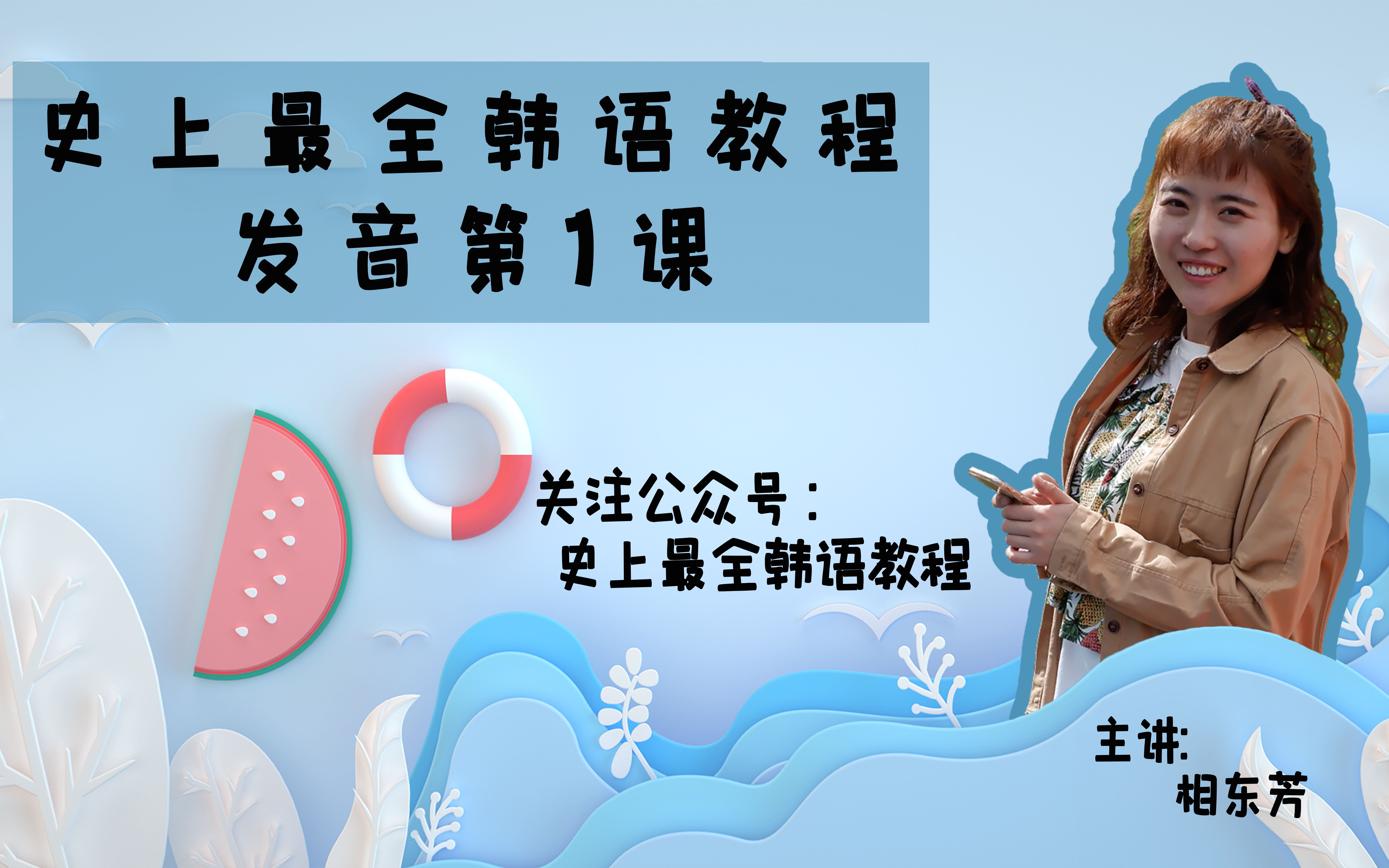 史上最全韩语教程
发音第1课

关注公众号：
史上最全韩语教程

主讲:
相东芳